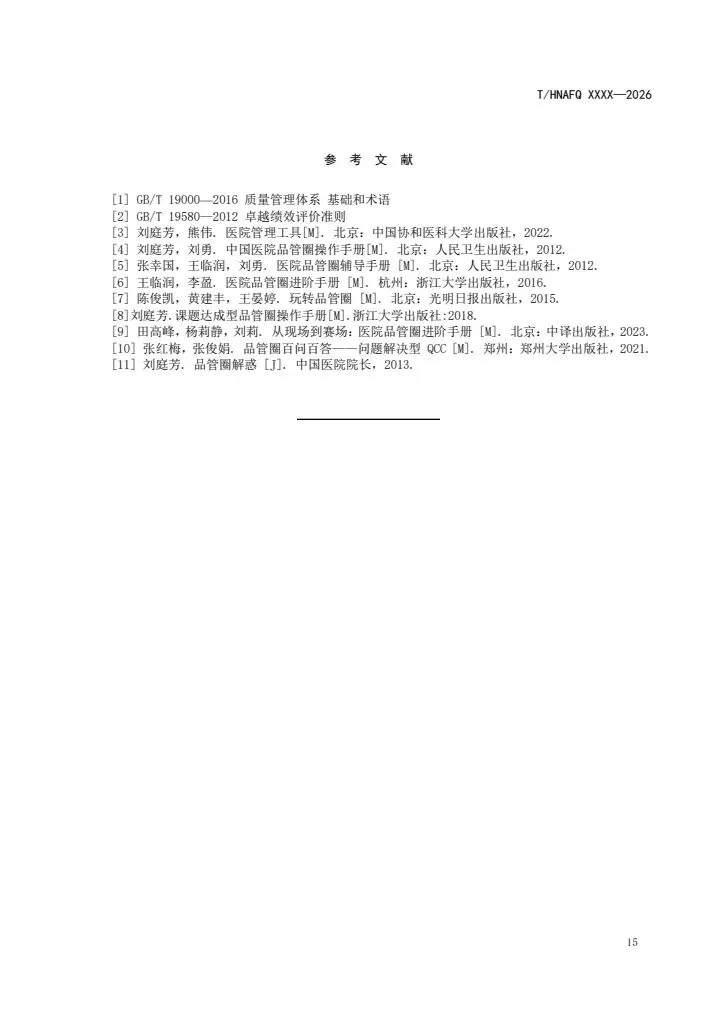 T/HNAFQ XXXX—2026

参 考 文 献

[1] GB/T 19000—2016 质量管理体系 基础和术语
[2] GB/T 19580—2012 卓越绩效评价准则
[3] 刘庭芳，熊伟. 医院管理工具[M]. 北京：中国协和医科大学出版社，2022.
[4] 刘庭芳，刘勇. 中国医院品管圈操作手册[M]. 北京：人民卫生出版社，2012.
[5] 张幸国，王临润，刘勇. 医院品管圈辅导手册 [M]. 北京：人民卫生出版社，2012.
[6] 王临润，李盈. 医院品管圈进阶手册 [M]. 杭州：浙江大学出版社，2016.
[7] 陈俊凯，黄建丰，王晏婷. 玩转品管圈 [M]. 北京：光明日报出版社，2015.
[8]刘庭芳.课题达成型品管圈操作手册[M].浙江大学出版社:2018.
[9] 田高峰，杨莉静，刘莉. 从现场到赛场：医院品管圈进阶手册 [M]. 北京：中译出版社，2023.
[10] 张红梅，张俊娟. 品管圈百问百答——问题解决型 QCC [M]. 郑州：郑州大学出版社，2021.
[11] 刘庭芳. 品管圈解惑 [J]. 中国医院院长，2013.

15